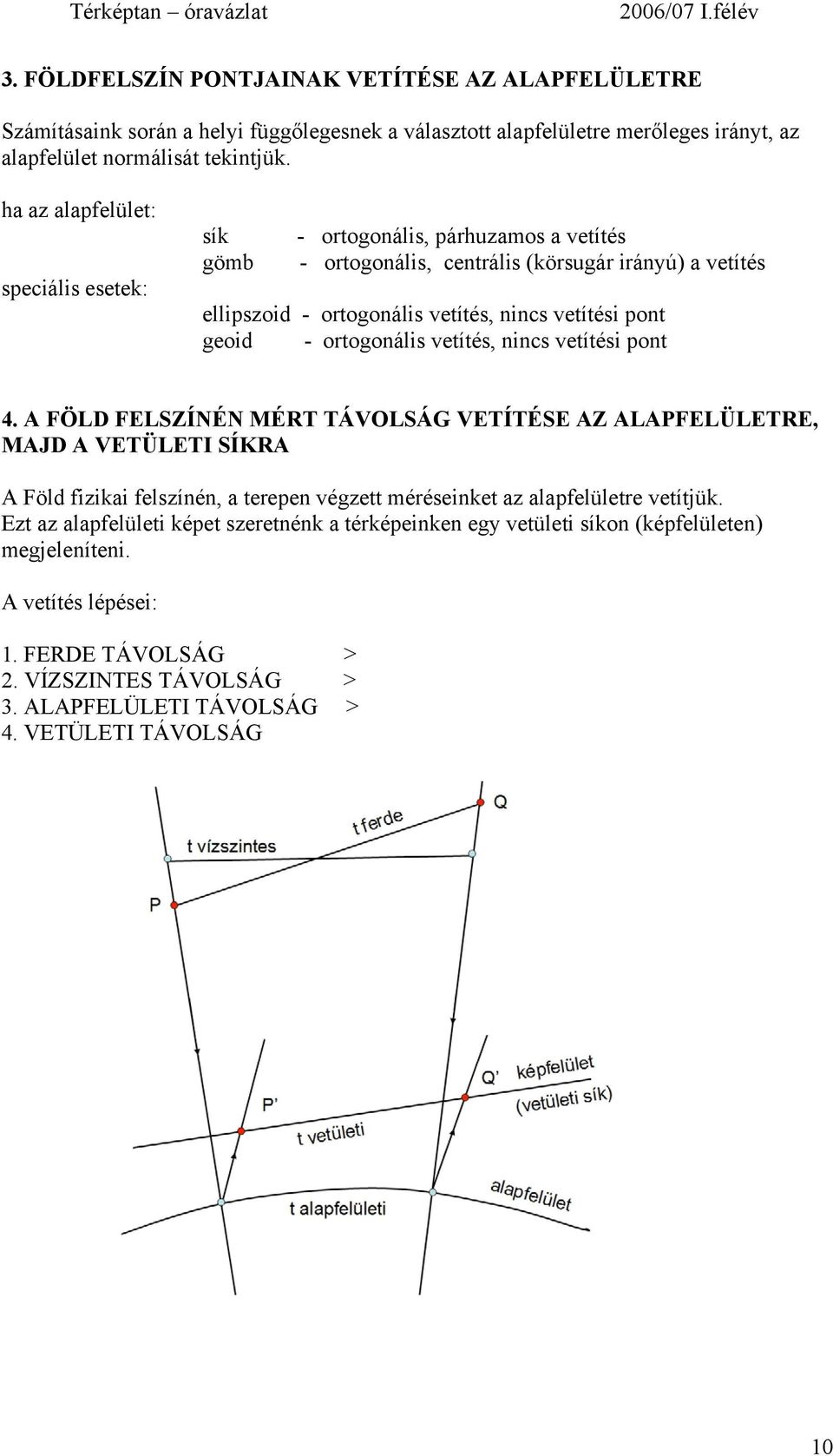 Térképtan – óravázlat 2006/07 I.félév

3. FÖLDFELSZÍN PONTJAINAK VETÍTÉSE AZ ALAPFELÜLETRE

Számításaink során a helyi függőlegesnek a választott alapfelületre merőleges irányt, az alapfelület normálisát tekintjük.

ha az alapfelület:

sík - ortogonális, párhuzamos a vetítés
gömb - ortogonális, centrális (körsugár irányú) a vetítés

speciális esetek:

ellipszoid - ortogonális vetítés, nincs vetítési pont
geoid - ortogonális vetítés, nincs vetítési pont

4. A FÖLD FELSZÍNÉN MÉRT TÁVOLSÁG VETÍTÉSE AZ ALAPFELÜLETRE, MAJD A VETÜLETI SÍKRA

A Föld fizikai felszínén, a terepen végzett méréseinket az alapfelületre vetítjük. Ezt az alapfelületi képet szeretnénk a térképeinken egy vetületi síkon (képfelületen) megjeleníteni.

A vetítés lépései:

1. FERDE TÁVOLSÁG >
2. VÍZSZINTES TÁVOLSÁG >
3. ALAPFELÜLETI TÁVOLSÁG >
4. VETÜLETI TÁVOLSÁG

Q
t ferde
t vízszintes
P
Q'
képfelület
(vetületi sík)
P'
t vetületi
alapfelület
t alapfelületi

10